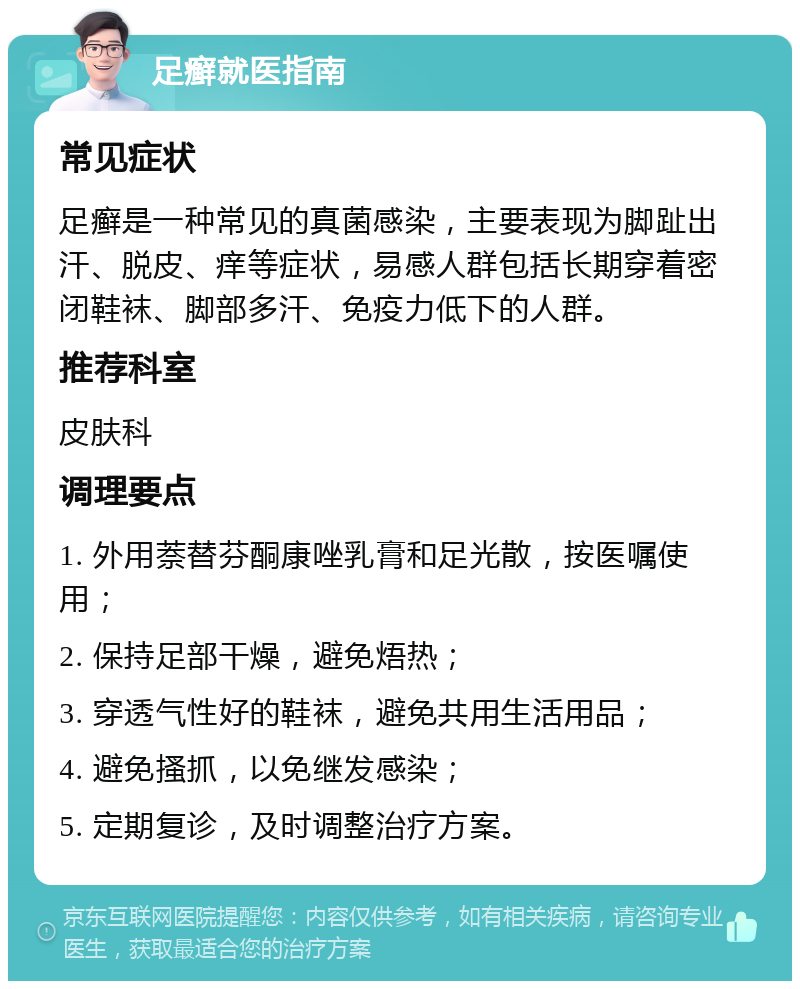 足癣就医指南

常见症状

足癣是一种常见的真菌感染，主要表现为脚趾出汗、脱皮、痒等症状，易感人群包括长期穿着密闭鞋袜、脚部多汗、免疫力低下的人群。

推荐科室

皮肤科

调理要点

1. 外用萘替芬酮康唑乳膏和足光散，按医嘱使用；

2. 保持足部干燥，避免焐热；

3. 穿透气性好的鞋袜，避免共用生活用品；

4. 避免搔抓，以免继发感染；

5. 定期复诊，及时调整治疗方案。

京东互联网医院提醒您：内容仅供参考，如有相关疾病，请咨询专业医生，获取最适合您的治疗方案